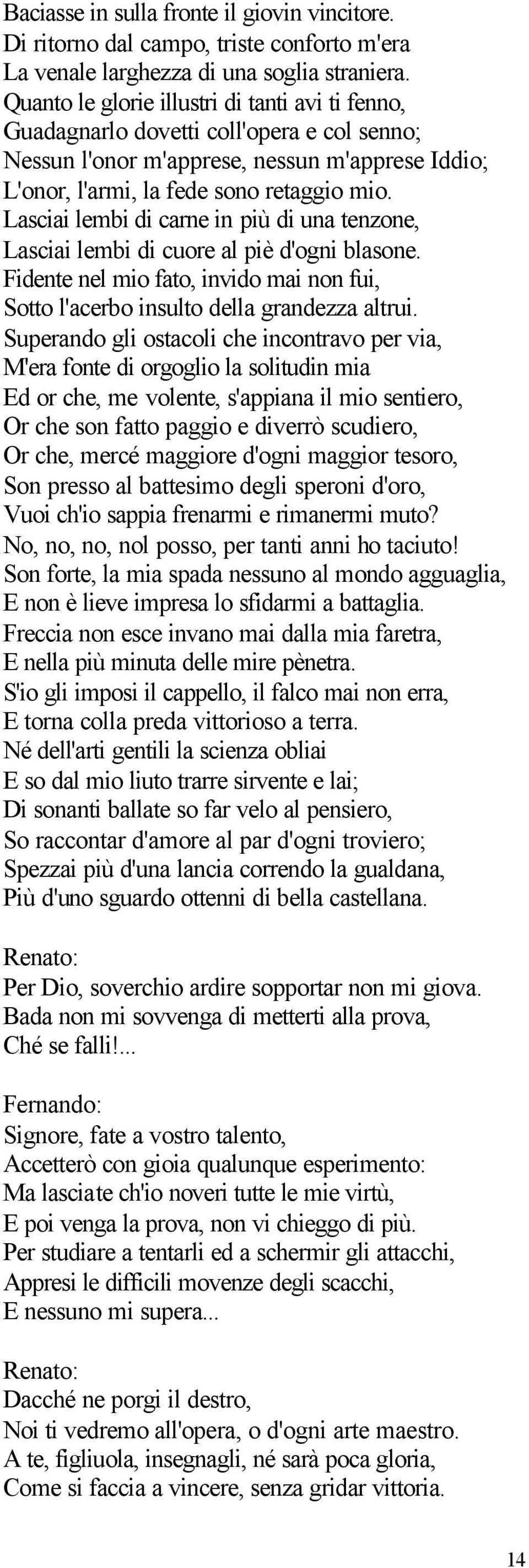 Baciasse in sulla fronte il giovin vincitore.
Di ritorno dal campo, triste conforto m'era
La venale larghezza di una soglia straniera.
Quanto le glorie illustri di tanti avi ti fenno,
Guadagnarlo dovetti coll'opera e col senno;
Nessun l'onor m'apprese, nessun m'apprese Iddio;
L'onor, l'armi, la fede sono retaggio mio.
Lasciai lembi di carne in più di una tenzone,
Lasciai lembi di cuore al piè d'ogni blasone.
Fidente nel mio fato, invido mai non fui,
Sotto l'acerbo insulto della grandezza altrui.
Superando gli ostacoli che incontravo per via,
M'era fonte di orgoglio la solitudin mia
Ed or che, me volente, s'appiana il mio sentiero,
Or che son fatto paggio e diverrò scudiero,
Or che, mercé maggiore d'ogni maggior tesoro,
Son presso al battesimo degli speroni d'oro,
Vuoi ch'io sappia frenarmi e rimanermi muto?
No, no, no, nol posso, per tanti anni ho taciuto!
Son forte, la mia spada nessuno al mondo agguaglia,
E non è lieve impresa lo sfidarmi a battaglia.
Freccia non esce invano mai dalla mia faretra,
E nella più minuta delle mire pènetra.
S'io gli imposi il cappello, il falco mai non erra,
E torna colla preda vittorioso a terra.
Né dell'arti gentili la scienza obliai
E so dal mio liuto trarre sirvente e lai;
Di sonanti ballate so far velo al pensiero,
So raccontar d'amore al par d'ogni troviero;
Spezzai più d'una lancia correndo la gualdana,
Più d'uno sguardo ottenni di bella castellana.

Renato:
Per Dio, soverchio ardire sopportar non mi giova.
Bada non mi sovvenga di metterti alla prova,
Ché se falli!...

Fernando:
Signore, fate a vostro talento,
Accetterò con gioia qualunque esperimento:
Ma lasciate ch'io noveri tutte le mie virtù,
E poi venga la prova, non vi chieggo di più.
Per studiare a tentarli ed a schermir gli attacchi,
Appresi le difficili movenze degli scacchi,
E nessuno mi supera...

Renato:
Dacché ne porgi il destro,
Noi ti vedremo all'opera, o d'ogni arte maestro.
A te, figliuola, insegnagli, né sarà poca gloria,
Come si faccia a vincere, senza gridar vittoria.

14